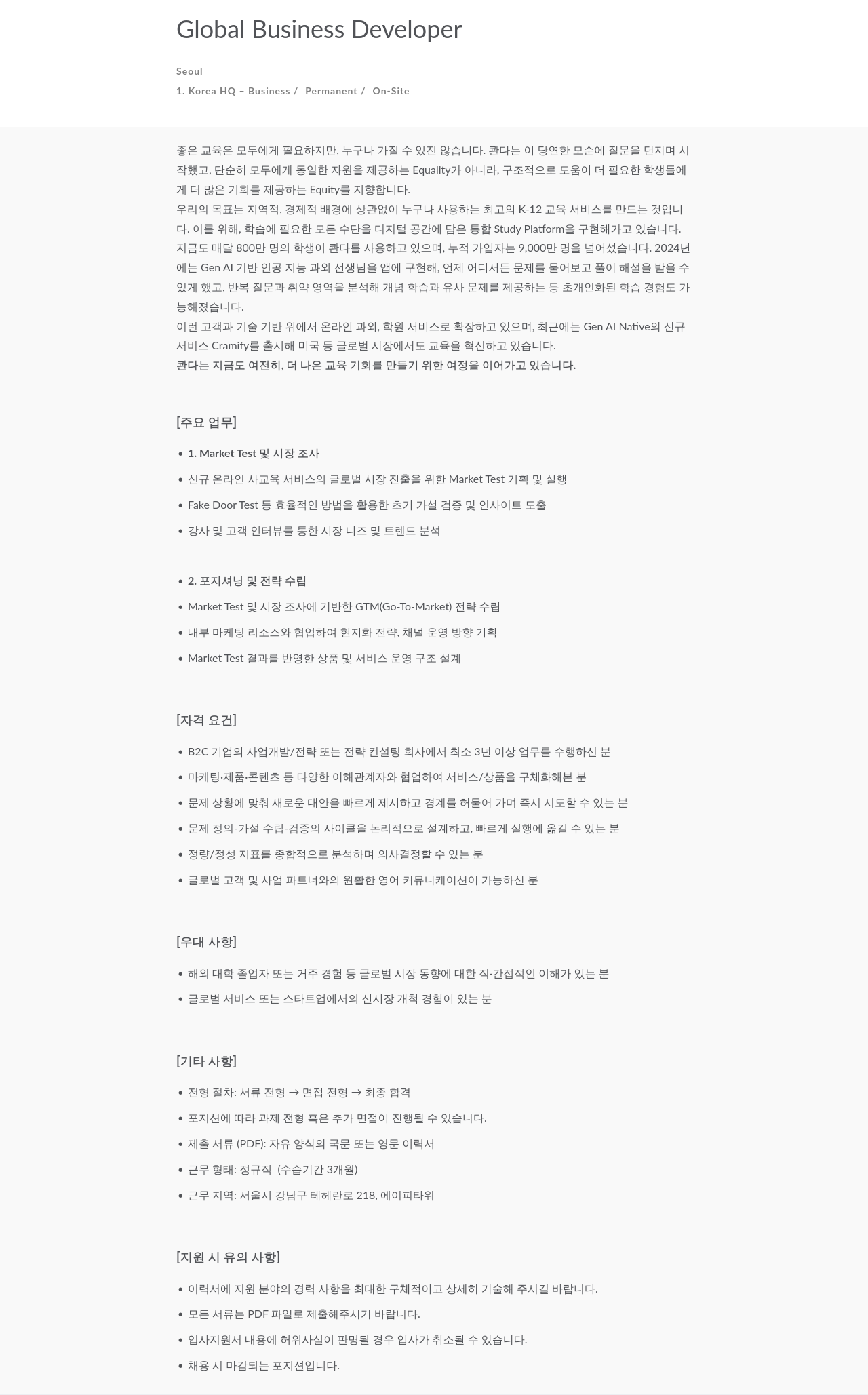 Global Business Developer

Seoul
1. Korea HQ – Business / Permanent / On-Site

좋은 교육은 모두에게 필요하지만, 누구나 가질 수 있진 않습니다. 콴다는 이 당연한 모순에 질문을 던지며 시작했고, 단순히 모두에게 동일한 자원을 제공하는 Equality가 아니라, 구조적으로 도움이 더 필요한 학생들에게 더 많은 기회를 제공하는 Equity를 지향합니다.
우리의 목표는 지역적, 경제적 배경에 상관없이 누구나 사용하는 최고의 K-12 교육 서비스를 만드는 것입니다. 이를 위해, 학습에 필요한 모든 수단을 디지털 공간에 담은 통합 Study Platform을 구현해가고 있습니다.
지금도 매달 800만 명의 학생이 콴다를 사용하고 있으며, 누적 가입자는 9,000만 명을 넘어섰습니다. 2024년에는 Gen AI 기반 인공 지능 과외 선생님을 앱에 구현해, 언제 어디서든 문제를 물어보고 풀이 해설을 받을 수 있게 했고, 반복 질문과 취약 영역을 분석해 개념 학습과 유사 문제를 제공하는 등 초개인화된 학습 경험도 가능해졌습니다.
이런 고객과 기술 기반 위에서 온라인 과외, 학원 서비스로 확장하고 있으며, 최근에는 Gen AI Native의 신규 서비스 Cramify를 출시해 미국 등 글로벌 시장에서도 교육을 혁신하고 있습니다.
콴다는 지금도 여전히, 더 나은 교육 기회를 만들기 위한 여정을 이어가고 있습니다.

[주요 업무]

• 1. Market Test 및 시장 조사
• 신규 온라인 사교육 서비스의 글로벌 시장 진출을 위한 Market Test 기획 및 실행
• Fake Door Test 등 효율적인 방법을 활용한 초기 가설 검증 및 인사이트 도출
• 강사 및 고객 인터뷰를 통한 시장 니즈 및 트렌드 분석

• 2. 포지셔닝 및 전략 수립
• Market Test 및 시장 조사에 기반한 GTM(Go-To-Market) 전략 수립
• 내부 마케팅 리소스와 협업하여 현지화 전략, 채널 운영 방향 기획
• Market Test 결과를 반영한 상품 및 서비스 운영 구조 설계

[자격 요건]

• B2C 기업의 사업개발/전략 또는 전략 컨설팅 회사에서 최소 3년 이상 업무를 수행하신 분
• 마케팅·제품·콘텐츠 등 다양한 이해관계자와 협업하여 서비스/상품을 구체화해본 분
• 문제 상황에 맞춰 새로운 대안을 빠르게 제시하고 경계를 허물어 가며 즉시 시도할 수 있는 분
• 문제 정의-가설 수립-검증의 사이클을 논리적으로 설계하고, 빠르게 실행에 옮길 수 있는 분
• 정량/정성 지표를 종합적으로 분석하며 의사결정할 수 있는 분
• 글로벌 고객 및 사업 파트너와의 원활한 영어 커뮤니케이션이 가능하신 분

[우대 사항]

• 해외 대학 졸업자 또는 거주 경험 등 글로벌 시장 동향에 대한 직·간접적인 이해가 있는 분
• 글로벌 서비스 또는 스타트업에서의 신시장 개척 경험이 있는 분

[기타 사항]

• 전형 절차: 서류 전형 → 면접 전형 → 최종 합격
• 포지션에 따라 과제 전형 혹은 추가 면접이 진행될 수 있습니다.
• 제출 서류 (PDF): 자유 양식의 국문 또는 영문 이력서
• 근무 형태: 정규직 (수습기간 3개월)
• 근무 지역: 서울시 강남구 테헤란로 218, 에이피타워

[지원 시 유의 사항]

• 이력서에 지원 분야의 경력 사항을 최대한 구체적이고 상세히 기술해 주시길 바랍니다.
• 모든 서류는 PDF 파일로 제출해주시기 바랍니다.
• 입사지원서 내용에 허위사실이 판명될 경우 입사가 취소될 수 있습니다.
• 채용 시 마감되는 포지션입니다.